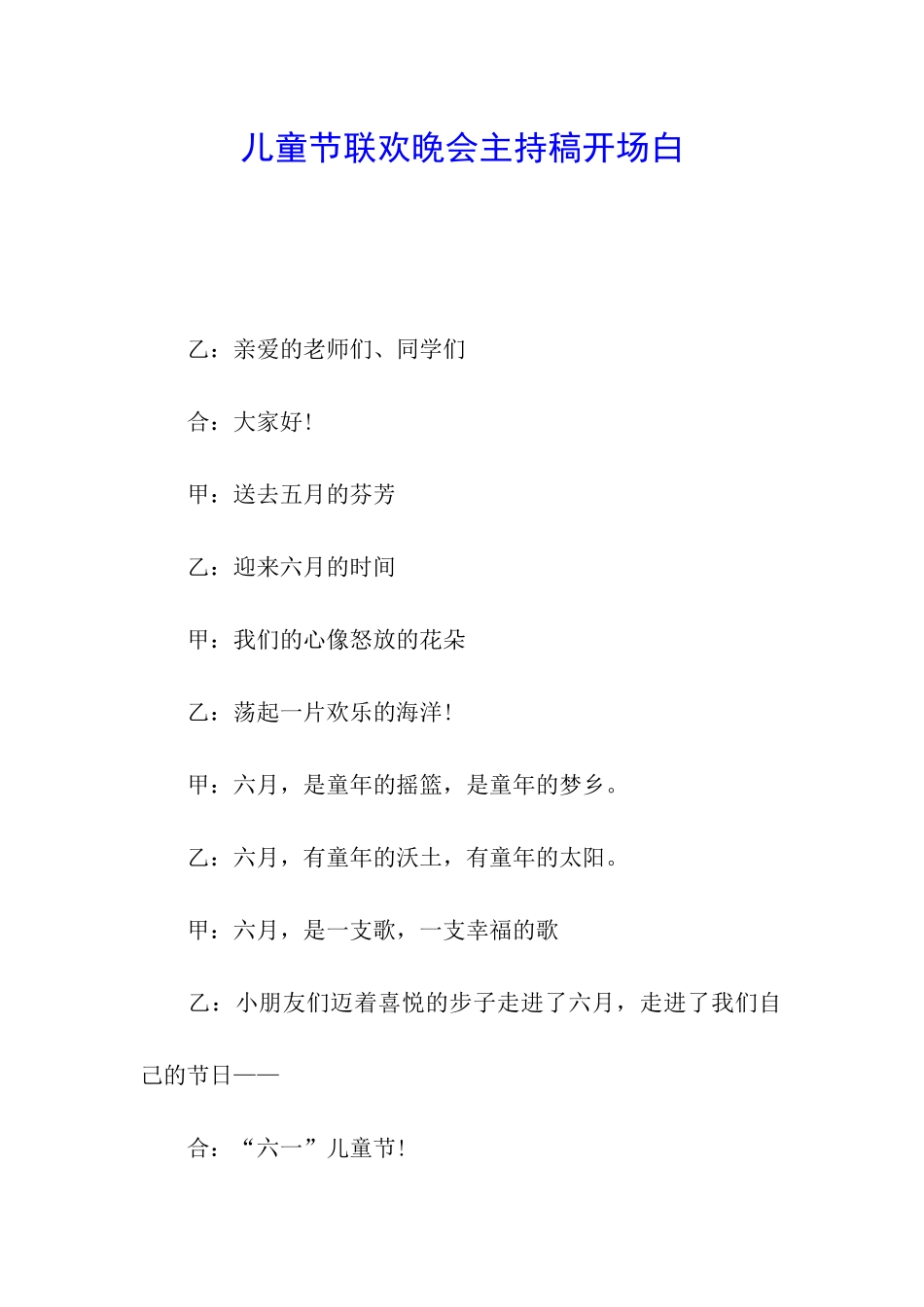 儿童节联欢晚会主持稿开场白

乙：亲爱的老师们、同学们

合：大家好！

甲：送去五月的芬芳

乙：迎来六月的时间

甲：我们的心像怒放的花朵

乙：荡起一片欢乐的海洋！

甲：六月，是童年的摇篮，是童年的梦乡。

乙：六月，有童年的沃土，有童年的太阳。

甲：六月，是一支歌，一支幸福的歌

乙：小朋友们迈着喜悦的步子走进了六月，走进了我们自己的节日——

合：“六一”儿童节！